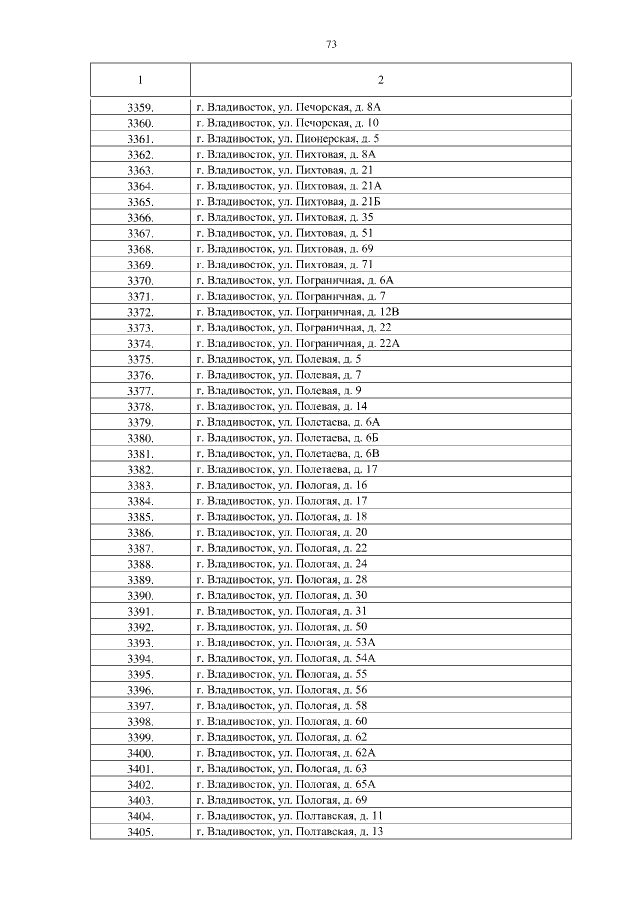 73

| 1 | 2 |
|---|---|
| 3359. | г. Владивосток, ул. Печорская, д. 8А |
| 3360. | г. Владивосток, ул. Печорская, д. 10 |
| 3361. | г. Владивосток, ул. Пионерская, д. 5 |
| 3362. | г. Владивосток, ул. Пихтовая, д. 8А |
| 3363. | г. Владивосток, ул. Пихтовая, д. 21 |
| 3364. | г. Владивосток, ул. Пихтовая, д. 21А |
| 3365. | г. Владивосток, ул. Пихтовая, д. 21Б |
| 3366. | г. Владивосток, ул. Пихтовая, д. 35 |
| 3367. | г. Владивосток, ул. Пихтовая, д. 51 |
| 3368. | г. Владивосток, ул. Пихтовая, д. 69 |
| 3369. | г. Владивосток, ул. Пихтовая, д. 71 |
| 3370. | г. Владивосток, ул. Пограничная, д. 6А |
| 3371. | г. Владивосток, ул. Пограничная, д. 7 |
| 3372. | г. Владивосток, ул. Пограничная, д. 12В |
| 3373. | г. Владивосток, ул. Пограничная, д. 22 |
| 3374. | г. Владивосток, ул. Пограничная, д. 22А |
| 3375. | г. Владивосток, ул. Полевая, д. 5 |
| 3376. | г. Владивосток, ул. Полевая, д. 7 |
| 3377. | г. Владивосток, ул. Полевая, д. 9 |
| 3378. | г. Владивосток, ул. Полевая, д. 14 |
| 3379. | г. Владивосток, ул. Полетаева, д. 6А |
| 3380. | г. Владивосток, ул. Полетаева, д. 6Б |
| 3381. | г. Владивосток, ул. Полетаева, д. 6В |
| 3382. | г. Владивосток, ул. Полетаева, д. 17 |
| 3383. | г. Владивосток, ул. Пологая, д. 16 |
| 3384. | г. Владивосток, ул. Пологая, д. 17 |
| 3385. | г. Владивосток, ул. Пологая, д. 18 |
| 3386. | г. Владивосток, ул. Пологая, д. 20 |
| 3387. | г. Владивосток, ул. Пологая, д. 22 |
| 3388. | г. Владивосток, ул. Пологая, д. 24 |
| 3389. | г. Владивосток, ул. Пологая, д. 28 |
| 3390. | г. Владивосток, ул. Пологая, д. 30 |
| 3391. | г. Владивосток, ул. Пологая, д. 31 |
| 3392. | г. Владивосток, ул. Пологая, д. 50 |
| 3393. | г. Владивосток, ул. Пологая, д. 53А |
| 3394. | г. Владивосток, ул. Пологая, д. 54А |
| 3395. | г. Владивосток, ул. Пологая, д. 55 |
| 3396. | г. Владивосток, ул. Пологая, д. 56 |
| 3397. | г. Владивосток, ул. Пологая, д. 58 |
| 3398. | г. Владивосток, ул. Пологая, д. 60 |
| 3399. | г. Владивосток, ул. Пологая, д. 62 |
| 3400. | г. Владивосток, ул. Пологая, д. 62А |
| 3401. | г. Владивосток, ул. Пологая, д. 63 |
| 3402. | г. Владивосток, ул. Пологая, д. 65А |
| 3403. | г. Владивосток, ул. Пологая, д. 69 |
| 3404. | г. Владивосток, ул. Полтавская, д. 11 |
| 3405. | г. Владивосток, ул. Полтавская, д. 13 |